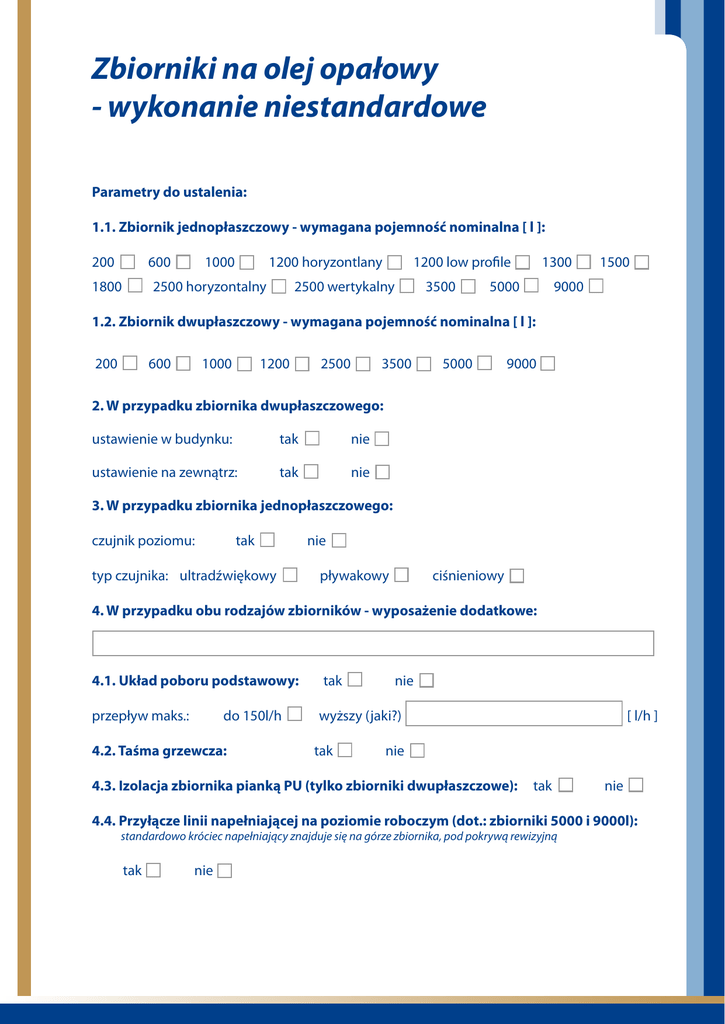 Zbiorniki na olej opałowy - wykonanie niestandardowe

Parametry do ustalenia:

1.1. Zbiornik jednopłaszczowy - wymagana pojemność nominalna [ l ]:

200 ☐ 600 ☐ 1000 ☐ 1200 horyzontlany ☐ 1200 low profile ☐ 1300 ☐ 1500 ☐ 1800 ☐ 2500 horyzontalny ☐ 2500 wertykalny ☐ 3500 ☐ 5000 ☐ 9000 ☐

1.2. Zbiornik dwupłaszczowy - wymagana pojemność nominalna [ l ]:

200 ☐ 600 ☐ 1000 ☐ 1200 ☐ 2500 ☐ 3500 ☐ 5000 ☐ 9000 ☐

2. W przypadku zbiornika dwupłaszczowego:

ustawienie w budynku: tak ☐ nie ☐

ustawienie na zewnątrz: tak ☐ nie ☐

3. W przypadku zbiornika jednopłaszczowego:

czujnik poziomu: tak ☐ nie ☐

typ czujnika: ultradźwiękowy ☐ pływakowy ☐ ciśnieniowy ☐

4. W przypadku obu rodzajów zbiorników - wyposażenie dodatkowe:

4.1. Układ poboru podstawowy: tak ☐ nie ☐

przepływ maks.: do 150l/h ☐ wyższy (jaki?) [ l/h ]

4.2. Taśma grzewcza: tak ☐ nie ☐

4.3. Izolacja zbiornika pianką PU (tylko zbiorniki dwupłaszczowe): tak ☐ nie ☐

4.4. Przyłącze linii napełniającej na poziomie roboczym (dot.: zbiorniki 5000 i 9000l):
standardowo króciec napełniający znajduje się na górze zbiornika, pod pokrywą rewizyjną

tak ☐ nie ☐